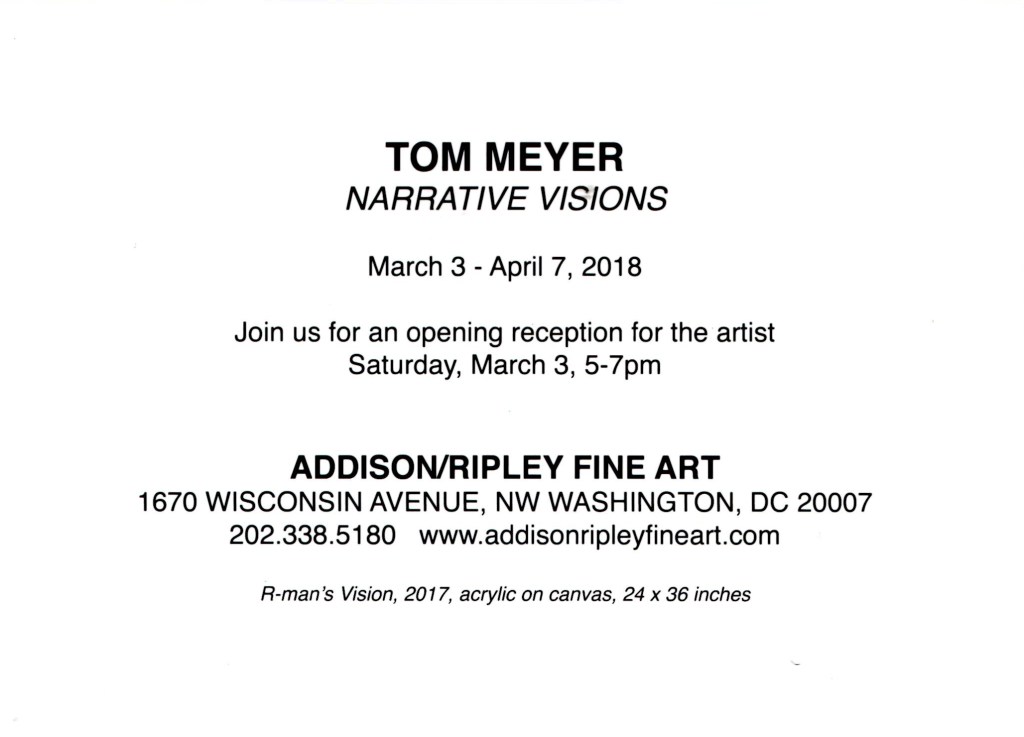 TOM MEYER
NARRATIVE VISIONS

March 3 - April 7, 2018

Join us for an opening reception for the artist
Saturday, March 3, 5-7pm

ADDISON/RIPLEY FINE ART
1670 WISCONSIN AVENUE, NW WASHINGTON, DC 20007
202.338.5180 www.addisonripleyfineart.com

R-man's Vision, 2017, acrylic on canvas, 24 x 36 inches